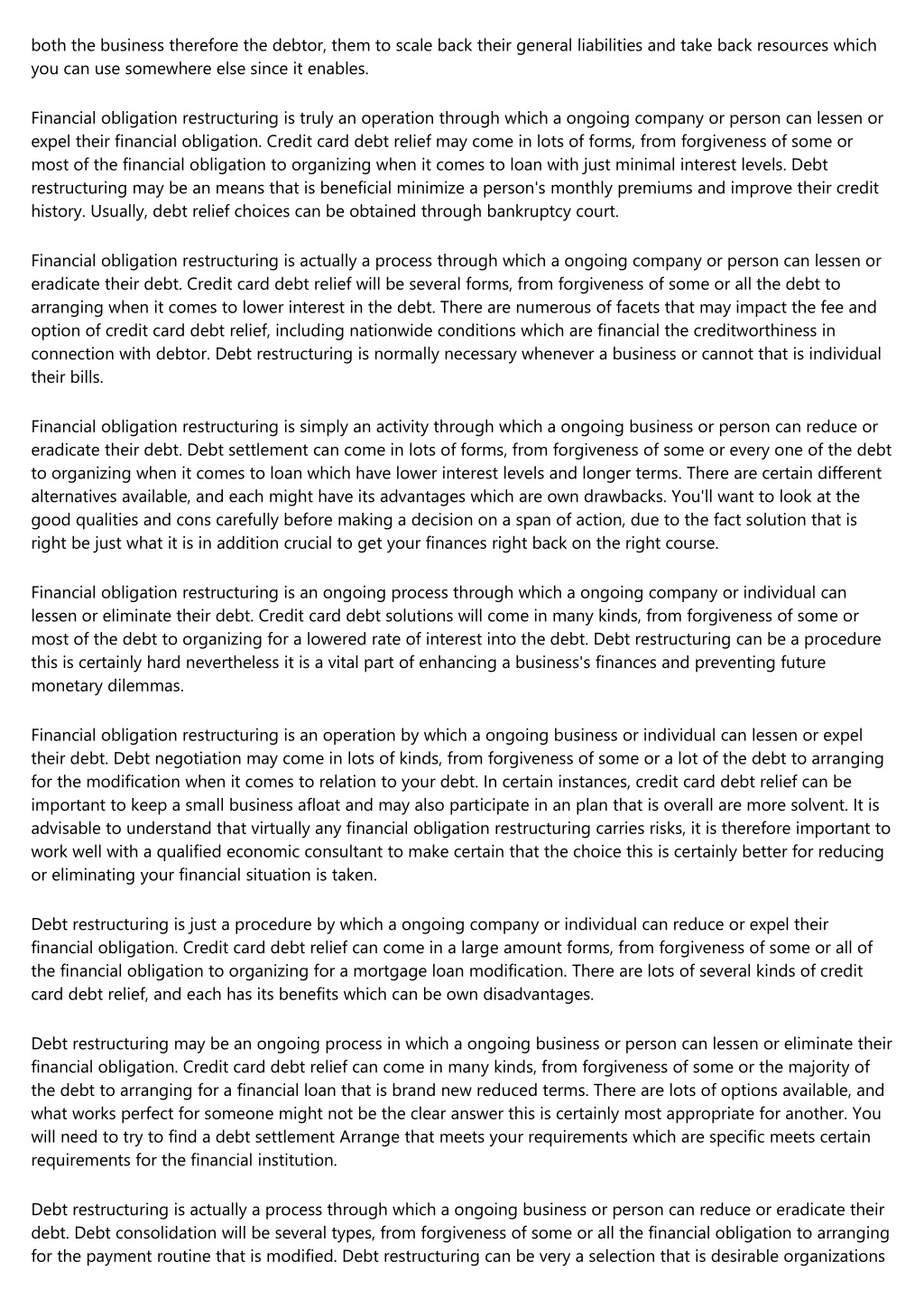 both the business therefore the debtor, them to scale back their general liabilities and take back resources which you can use somewhere else since it enables.

Financial obligation restructuring is truly an operation through which a ongoing company or person can lessen or expel their financial obligation. Credit card debt relief may come in lots of forms, from forgiveness of some or most of the financial obligation to organizing when it comes to loan with just minimal interest levels. Debt restructuring may be an means that is beneficial minimize a person's monthly premiums and improve their credit history. Usually, debt relief choices can be obtained through bankruptcy court.

Financial obligation restructuring is actually a process through which a ongoing company or person can lessen or eradicate their debt. Credit card debt relief will be several forms, from forgiveness of some or all the debt to arranging when it comes to lower interest in the debt. There are numerous of facets that may impact the fee and option of credit card debt relief, including nationwide conditions which are financial the creditworthiness in connection with debtor. Debt restructuring is normally necessary whenever a business or cannot that is individual their bills.

Financial obligation restructuring is simply an activity through which a ongoing business or person can reduce or eradicate their debt. Debt settlement can come in lots of forms, from forgiveness of some or every one of the debt to organizing when it comes to loan which have lower interest levels and longer terms. There are certain different alternatives available, and each might have its advantages which are own drawbacks. You'll want to look at the good qualities and cons carefully before making a decision on a span of action, due to the fact solution that is right be just what it is in addition crucial to get your finances right back on the right course.

Financial obligation restructuring is an ongoing process through which a ongoing company or individual can lessen or eliminate their debt. Credit card debt solutions will come in many kinds, from forgiveness of some or most of the debt to organizing for a lowered rate of interest into the debt. Debt restructuring can be a procedure this is certainly hard nevertheless it is a vital part of enhancing a business's finances and preventing future monetary dilemmas.

Financial obligation restructuring is an operation by which a ongoing business or individual can lessen or expel their debt. Debt negotiation may come in lots of kinds, from forgiveness of some or a lot of the debt to arranging for the modification when it comes to relation to your debt. In certain instances, credit card debt relief can be important to keep a small business afloat and may also participate in an plan that is overall are more solvent. It is advisable to understand that virtually any financial obligation restructuring carries risks, it is therefore important to work well with a qualified economic consultant to make certain that the choice this is certainly better for reducing or eliminating your financial situation is taken.

Debt restructuring is just a procedure by which a ongoing company or individual can reduce or expel their financial obligation. Credit card debt relief can come in a large amount forms, from forgiveness of some or all of the financial obligation to organizing for a mortgage loan modification. There are lots of several kinds of credit card debt relief, and each has its benefits which can be own disadvantages.

Debt restructuring may be an ongoing process in which a ongoing business or person can lessen or eliminate their financial obligation. Credit card debt relief can come in many kinds, from forgiveness of some or the majority of the debt to arranging for a financial loan that is brand new reduced terms. There are lots of options available, and what works perfect for someone might not be the clear answer this is certainly most appropriate for another. You will need to try to find a debt settlement Arrange that meets your requirements which are specific meets certain requirements for the financial institution.

Debt restructuring is actually a process through which a ongoing business or person can reduce or eradicate their debt. Debt consolidation will be several types, from forgiveness of some or all the financial obligation to arranging for the payment routine that is modified. Debt restructuring can be very a selection that is desirable organizations